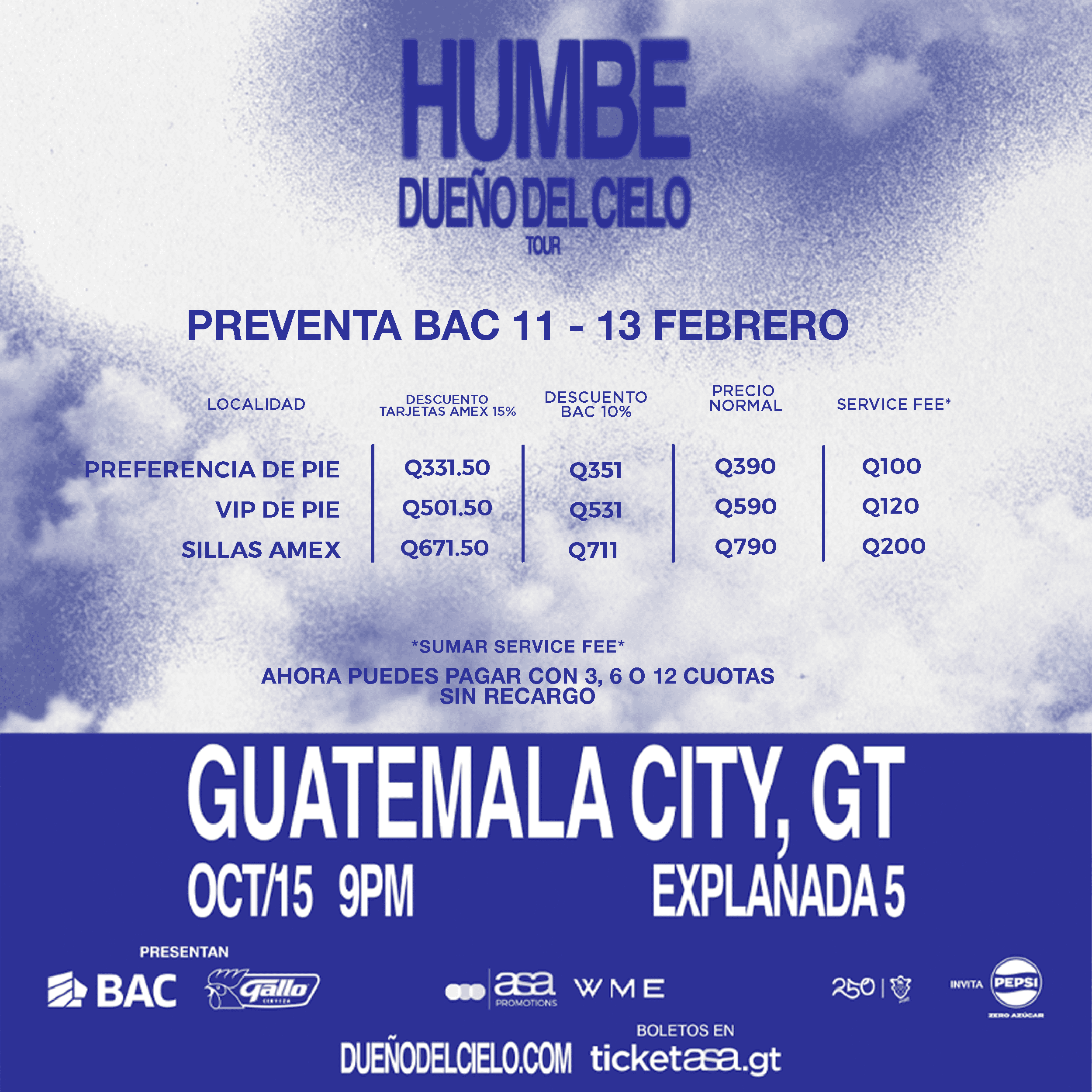 HUMBE
DUEÑO DEL CIELO
TOUR

PREVENTA BAC 11 - 13 FEBRERO

| LOCALIDAD | DESCUENTO TARJETAS AMEX 15% | DESCUENTO BAC 10% | PRECIO NORMAL | SERVICE FEE* |
|---|---|---|---|---|
| PREFERENCIA DE PIE | Q331.50 | Q351 | Q390 | Q100 |
| VIP DE PIE | Q501.50 | Q531 | Q590 | Q120 |
| SILLAS AMEX | Q671.50 | Q711 | Q790 | Q200 |

*SUMAR SERVICE FEE*

AHORA PUEDES PAGAR CON 3, 6 O 12 CUOTAS SIN RECARGO

GUATEMALA CITY, GT

OCT/15 9PM

EXPLANADA 5

PRESENTAN

BAC

Gallo
CERVEZA

asa
PROMOTIONS

WME

250

INVITA
PEPSI
ZERO AZÚCAR

DUEÑODELCIELO.COM

BOLETOS EN
ticketasa.gt